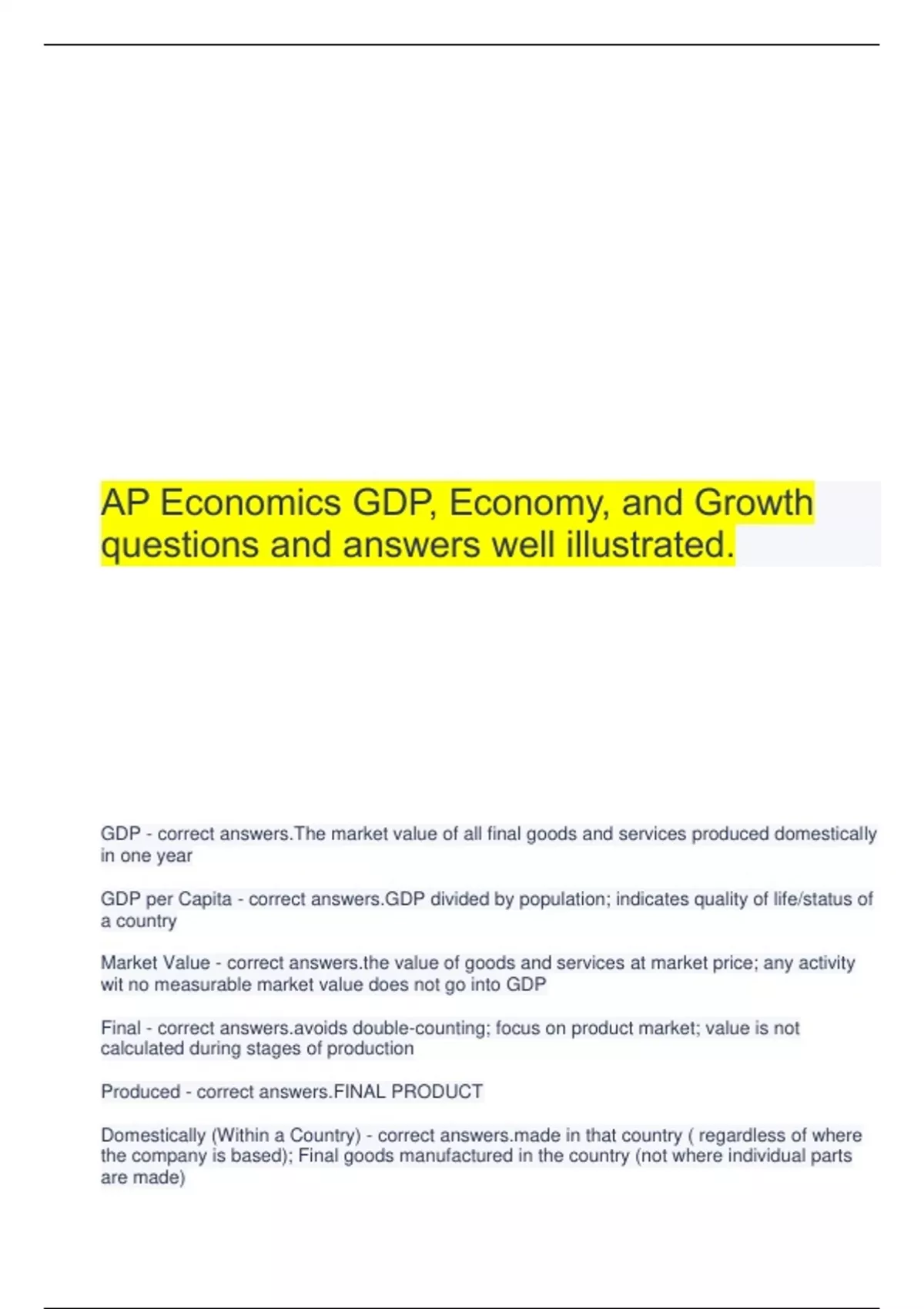 AP Economics GDP, Economy, and Growth questions and answers well illustrated.

GDP - correct answers.The market value of all final goods and services produced domestically in one year

GDP per Capita - correct answers.GDP divided by population; indicates quality of life/status of a country

Market Value - correct answers.the value of goods and services at market price; any activity wit no measurable market value does not go into GDP

Final - correct answers.avoids double-counting; focus on product market; value is not calculated during stages of production

Produced - correct answers.FINAL PRODUCT

Domestically (Within a Country) - correct answers.made in that country ( regardless of where the company is based); Final goods manufactured in the country (not where individual parts are made)